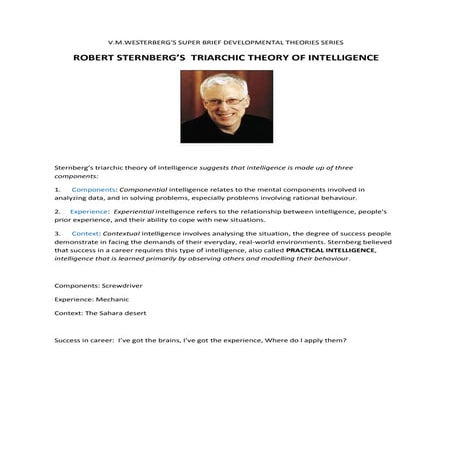 V.M.WESTERBERG'S SUPER BRIEF DEVELOPMENTAL THEORIES SERIES

ROBERT STERNBERG'S TRIARCHIC THEORY OF INTELLIGENCE

Sternberg's triarchic theory of intelligence suggests that intelligence is made up of three components:

1. Components: Componential intelligence relates to the mental components involved in analyzing data, and in solving problems, especially problems involving rational behaviour.

2. Experience: Experiential intelligence refers to the relationship between intelligence, people's prior experience, and their ability to cope with new situations.

3. Context: Contextual intelligence involves analysing the situation, the degree of success people demonstrate in facing the demands of their everyday, real-world environments. Sternberg believed that success in a career requires this type of intelligence, also called PRACTICAL INTELLIGENCE, intelligence that is learned primarily by observing others and modelling their behaviour.

Components: Screwdriver

Experience: Mechanic

Context: The Sahara desert

Success in career: I've got the brains, I've got the experience, Where do I apply them?